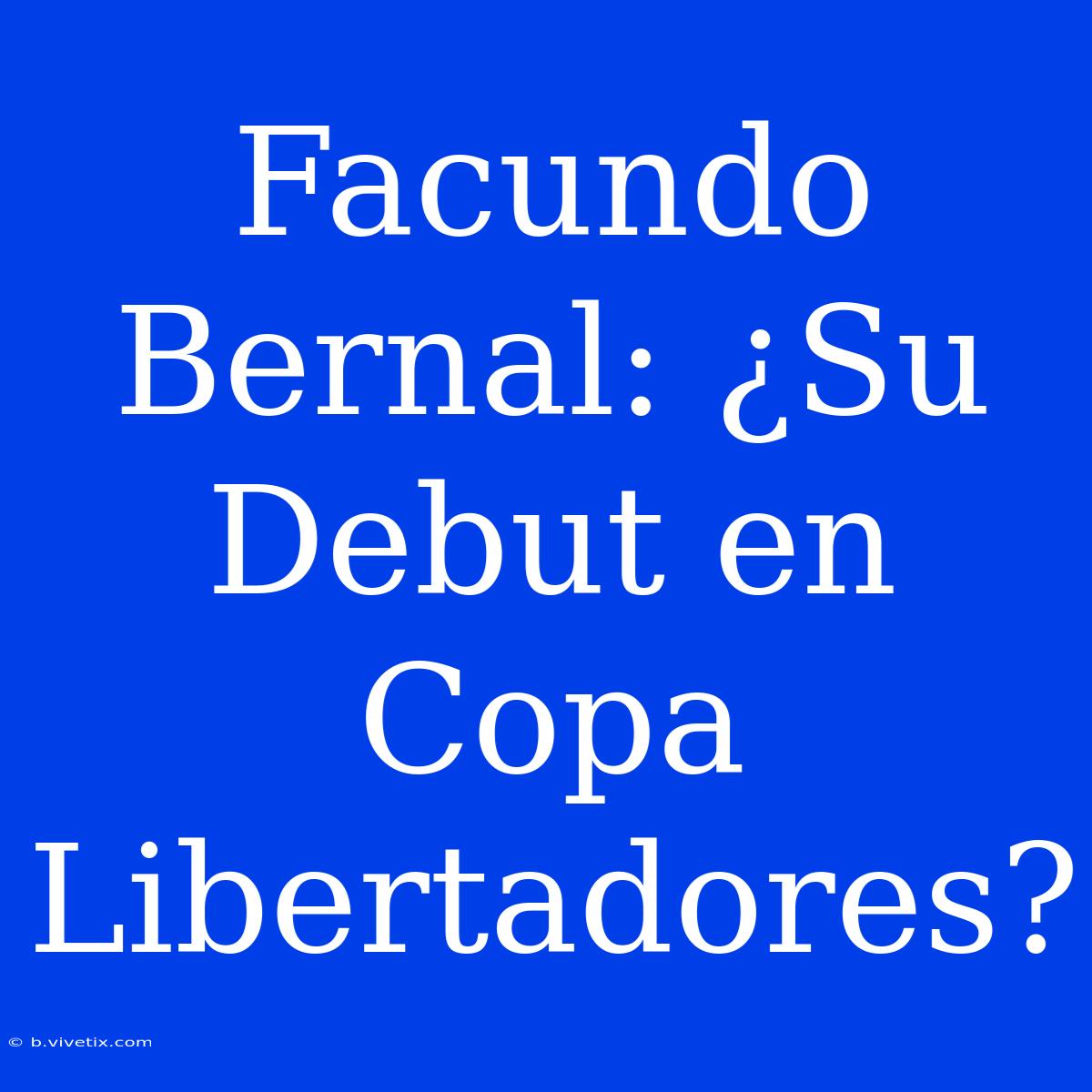 Facundo Bernal: ¿Su Debut en Copa Libertadores?

© b.vivetix.com